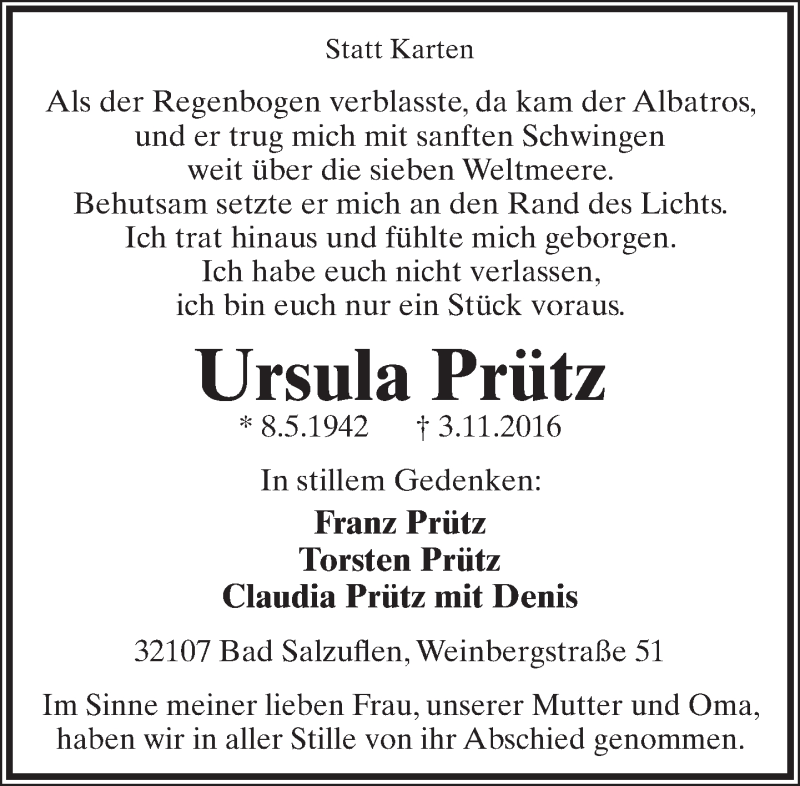 Statt Karten

Als der Regenbogen verblasste, da kam der Albatros,
und er trug mich mit sanften Schwingen
weit über die sieben Weltmeere.
Behutsam setzte er mich an den Rand des Lichts.
Ich trat hinaus und fühlte mich geborgen.
Ich habe euch nicht verlassen,
ich bin euch nur ein Stück voraus.

Ursula Prütz

* 8.5.1942 † 3.11.2016

In stillem Gedenken:

Franz Prütz
Torsten Prütz
Claudia Prütz mit Denis

32107 Bad Salzuflen, Weinbergstraße 51

Im Sinne meiner lieben Frau, unserer Mutter und Oma,
haben wir in aller Stille von ihr Abschied genommen.